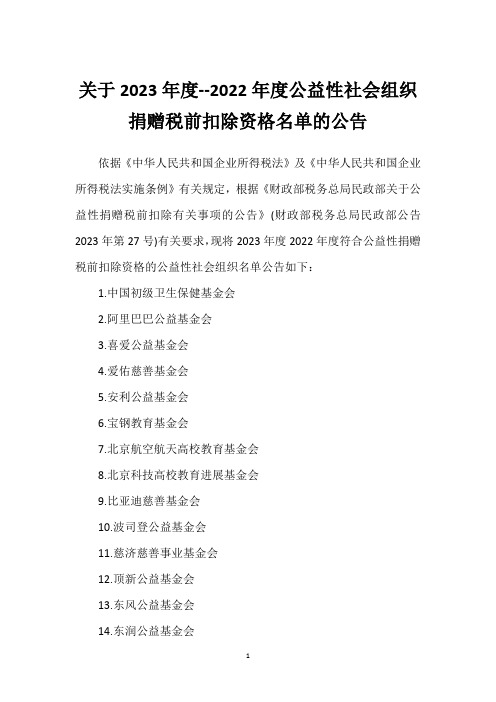 关于 2023 年度--2022 年度公益性社会组织捐赠税前扣除资格名单的公告

依据《中华人民共和国企业所得税法》及《中华人民共和国企业所得税法实施条例》有关规定，根据《财政部税务总局民政部关于公益性捐赠税前扣除有关事项的公告》(财政部税务总局民政部公告 2023 年第 27 号)有关要求，现将 2023 年度 2022 年度符合公益性捐赠税前扣除资格的公益性社会组织名单公告如下：

1.中国初级卫生保健基金会

2.阿里巴巴公益基金会

3.喜爱公益基金会

4.爱佑慈善基金会

5.安利公益基金会

6.宝钢教育基金会

7.北京航空航天高校教育基金会

8.北京科技高校教育进展基金会

9.比亚迪慈善基金会

10.波司登公益基金会

11.慈济慈善事业基金会

12.顶新公益基金会

13.东风公益基金会

14.东润公益基金会

1